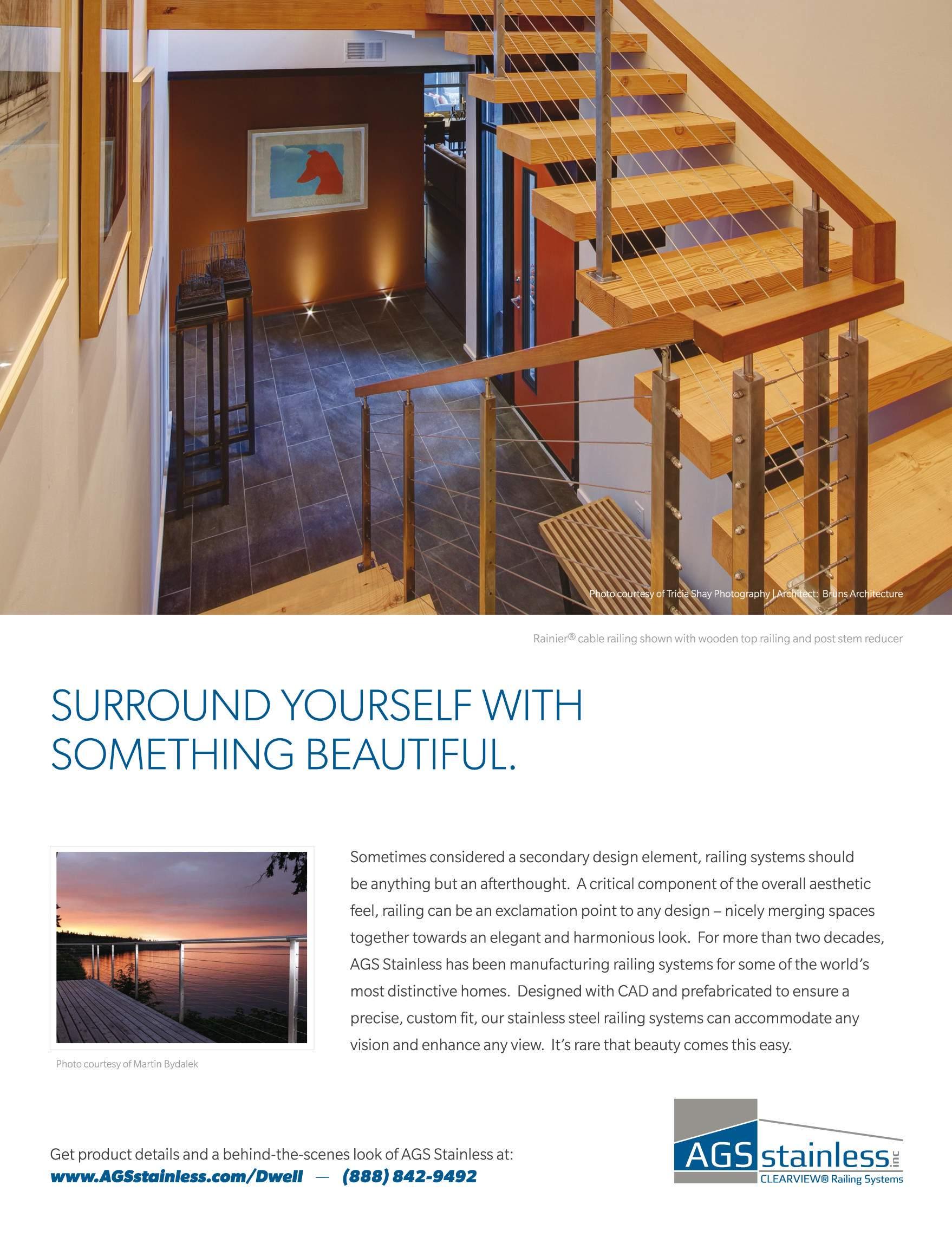 Photo courtesy of Tricia Shay Photography | Architect: Bruns Architecture

Rainier® cable railing shown with wooden top railing and post stem reducer

SURROUND YOURSELF WITH SOMETHING BEAUTIFUL.

Photo courtesy of Martin Bydalek

Sometimes considered a secondary design element, railing systems should be anything but an afterthought. A critical component of the overall aesthetic feel, railing can be an exclamation point to any design – nicely merging spaces together towards an elegant and harmonious look. For more than two decades, AGS Stainless has been manufacturing railing systems for some of the world's most distinctive homes. Designed with CAD and prefabricated to ensure a precise, custom fit, our stainless steel railing systems can accommodate any vision and enhance any view. It's rare that beauty comes this easy.

Get product details and a behind-the-scenes look of AGS Stainless at:
www.AGSstainless.com/Dwell — (888) 842-9492

AGS stainless inc
CLEARVIEW® Railing Systems